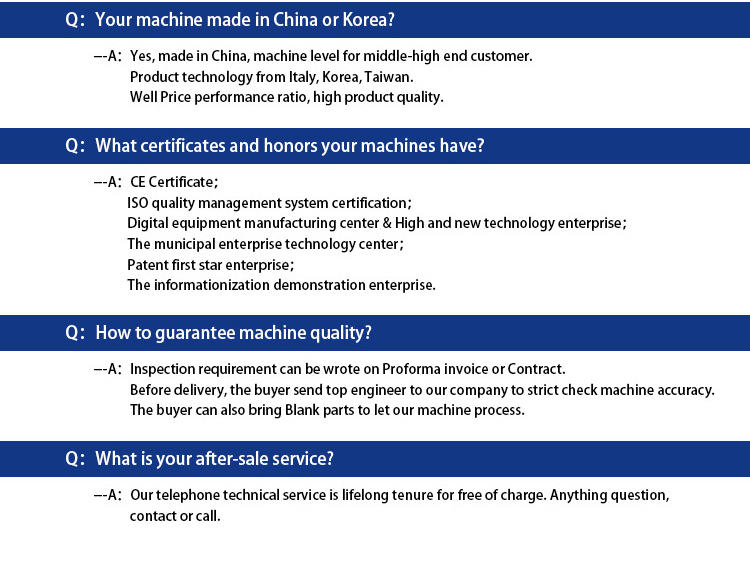 Q: Your machine made in China or Korea?

--A: Yes, made in China, machine level for middle-high end customer.
Product technology from Italy, Korea, Taiwan.
Well Price performance ratio, high product quality.

Q: What certificates and honors your machines have?

--A: CE Certificate;
ISO quality management system certification;
Digital equipment manufacturing center & High and new technology enterprise;
The municipal enterprise technology center;
Patent first star enterprise;
The informationization demonstration enterprise.

Q: How to guarantee machine quality?

--A: Inspection requirement can be wrote on Proforma invoice or Contract.
Before delivery, the buyer send top engineer to our company to strict check machine accuracy.
The buyer can also bring Blank parts to let our machine process.

Q: What is your after-sale service?

--A: Our telephone technical service is lifelong tenure for free of charge. Anything question, contact or call.